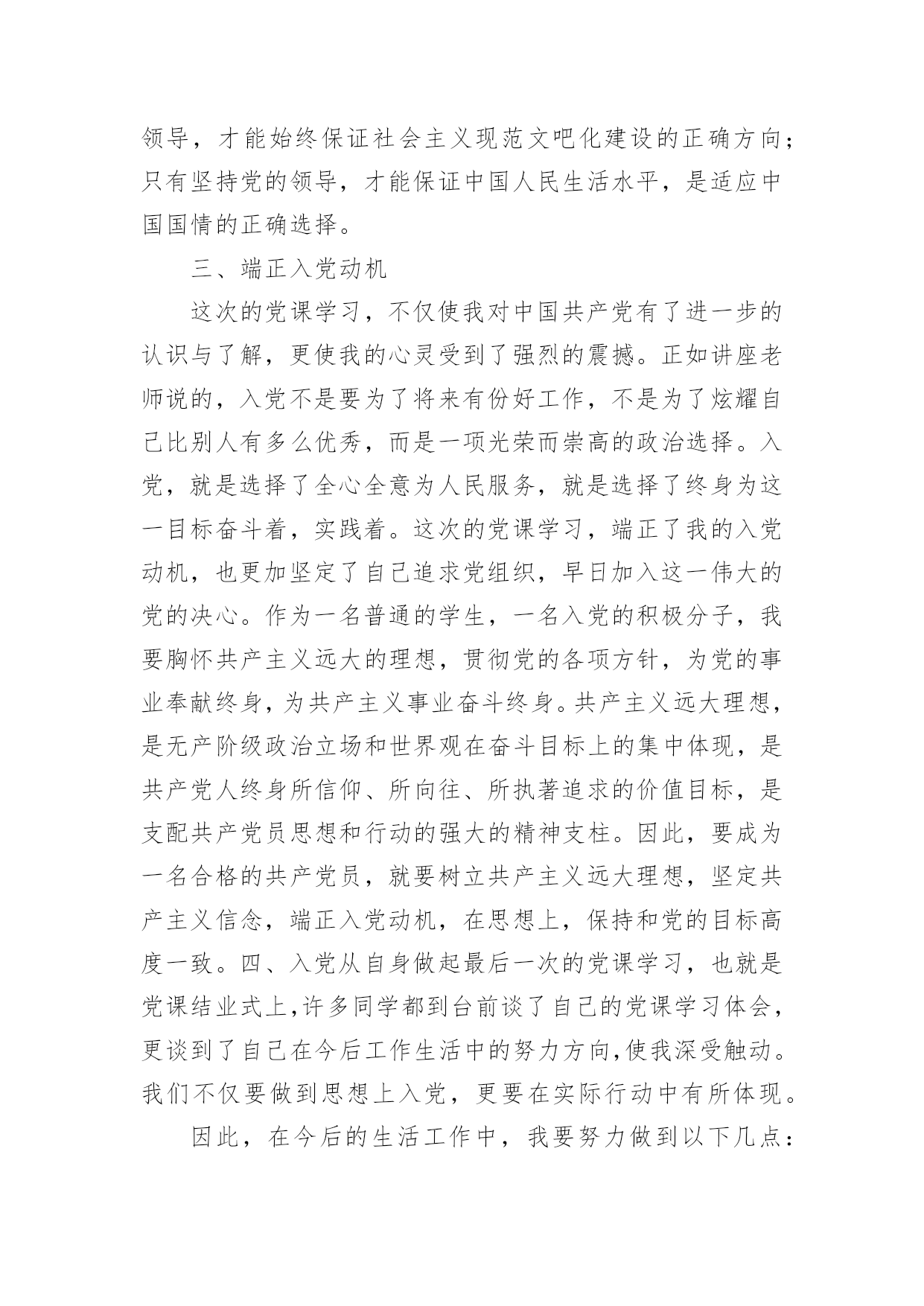 领导，才能始终保证社会主义现范文吧化建设的正确方向；只有坚持党的领导，才能保证中国人民生活水平，是适应中国国情的正确选择。

三、端正入党动机

这次的党课学习，不仅使我对中国共产党有了进一步的认识与了解，更使我的心灵受到了强烈的震撼。正如讲座老师说的，入党不是要为了将来有份好工作，不是为了炫耀自己比别人有多么优秀，而是一项光荣而崇高的政治选择。入党，就是选择了全心全意为人民服务，就是选择了终身为这一目标奋斗着，实践着。这次的党课学习，端正了我的入党动机，也更加坚定了自己追求党组织，早日加入这一伟大的党的决心。作为一名普通的学生，一名入党的积极分子，我要胸怀共产主义远大的理想，贯彻党的各项方针，为党的事业奉献终身，为共产主义事业奋斗终身。共产主义远大理想，是无产阶级政治立场和世界观在奋斗目标上的集中体现，是共产党人终身所信仰、所向往、所执著追求的价值目标，是支配共产党员思想和行动的强大的精神支柱。因此，要成为一名合格的共产党员，就要树立共产主义远大理想，坚定共产主义信念，端正入党动机，在思想上，保持和党的目标高度一致。四、入党从自身做起最后一次的党课学习，也就是党课结业式上,许多同学都到台前谈了自己的党课学习体会，更谈到了自己在今后工作生活中的努力方向,使我深受触动。我们不仅要做到思想上入党，更要在实际行动中有所体现。

因此，在今后的生活工作中，我要努力做到以下几点：